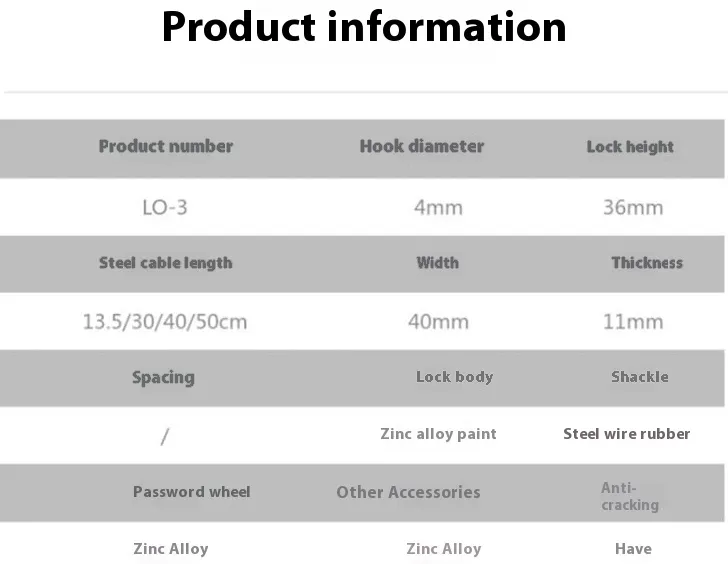 Product information

| Product number | Hook diameter | Lock height |
|---|---|---|
| LO-3 | 4mm | 36mm |
| Steel cable length | Width | Thickness |
| 13.5/30/40/50cm | 40mm | 11mm |
| Spacing | Lock body | Shackle |
| / | Zinc alloy paint | Steel wire rubber |
| Password wheel | Other Accessories | Anti-cracking |
| Zinc Alloy | Zinc Alloy | Have |